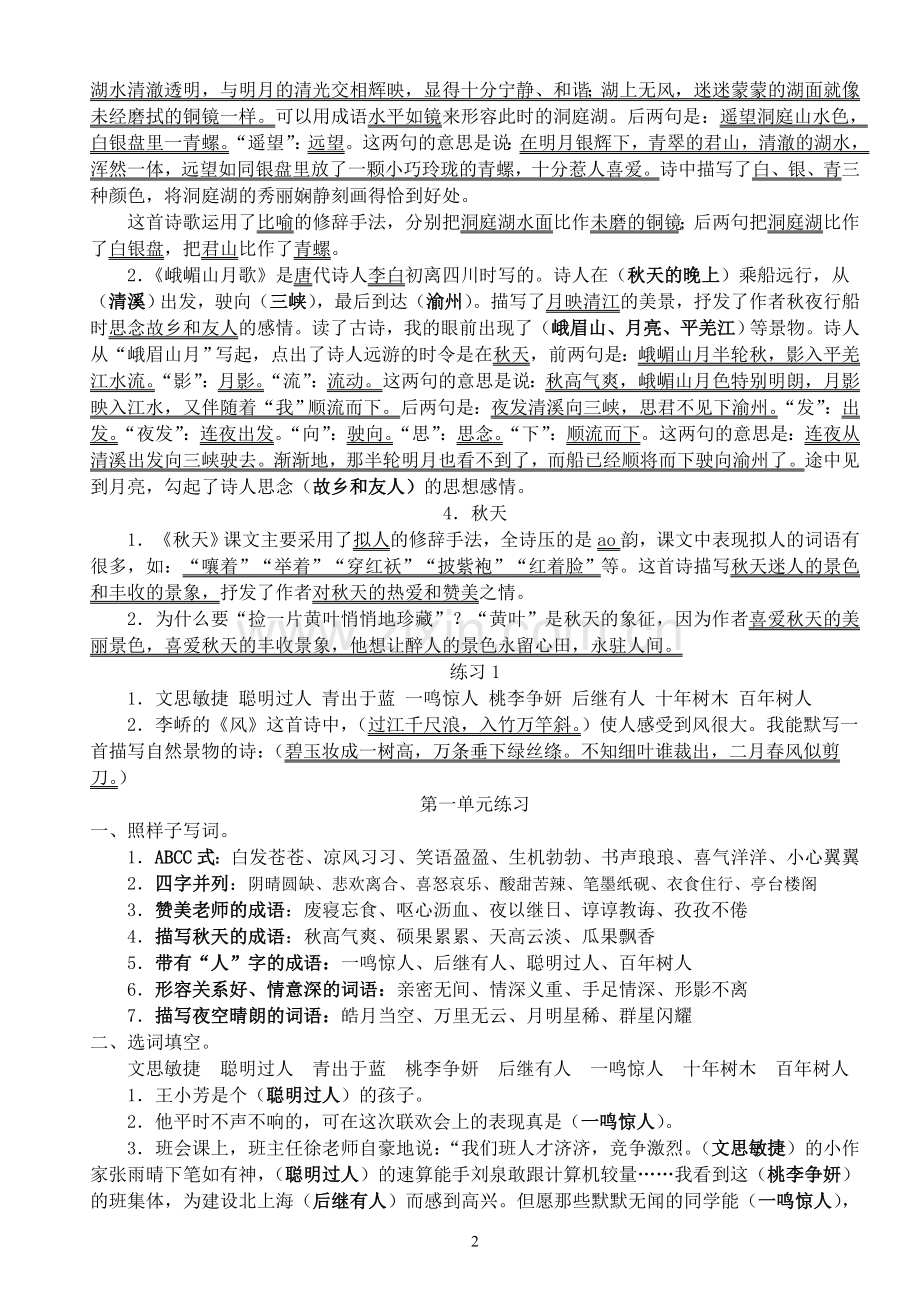 湖水清澈透明，与明月的清光交相辉映，显得十分宁静、和谐；湖上无风，迷迷蒙蒙的湖面就像未经磨拭的铜镜一样。可以用成语水平如镜来形容此时的洞庭湖。后两句是：遥望洞庭山水色，白银盘里一青螺。“遥望”：远望。这两句的意思是说：在明月银辉下，青翠的君山，清澈的湖水，浑然一体，远望如同银盘里放了一颗小巧玲珑的青螺，十分惹人喜爱。诗中描写了白、银、青三种颜色，将洞庭湖的秀丽娴静刻画得恰到好处。

这首诗歌运用了比喻的修辞手法，分别把洞庭湖水面比作未磨的铜镜；后两句把洞庭湖比作了白银盘，把君山比作了青螺。

2.《峨嵋山月歌》是唐代诗人李白初离四川时写的。诗人在（秋天的晚上）乘船远行，从（清溪）出发，驶向（三峡），最后到达（渝州）。描写了月映清江的美景，抒发了作者秋夜行船时思念故乡和友人的感情。读了古诗，我的眼前出现了（峨眉山、月亮、平羌江）等景物。诗人从“峨眉山月”写起，点出了诗人远游的时令是在秋天，前两句是：峨嵋山月半轮秋，影入平羌江水流。“影”：月影。“流”：流动。这两句的意思是说：秋高气爽，峨嵋山月色特别明朗，月影映入江水，又伴随着“我”顺流而下。后两句是：夜发清溪向三峡，思君不见下渝州。“发”：出发。“夜发”：连夜出发。“向”：驶向。“思”：思念。“下”：顺流而下。这两句的意思是：连夜从清溪出发向三峡驶去。渐渐地，那半轮明月也看不到了，而船已经顺将而下驶向渝州了。途中见到月亮，勾起了诗人思念（故乡和友人）的思想感情。

4．秋天

1．《秋天》课文主要采用了拟人的修辞手法，全诗压的是ao韵，课文中表现拟人的词语有很多，如：“嚷着”“举着”“穿红袄”“披紫袍”“红着脸”等。这首诗描写秋天迷人的景色和丰收的景象，抒发了作者对秋天的热爱和赞美之情。

2．为什么要“捡一片黄叶悄悄地珍藏”？“黄叶”是秋天的象征，因为作者喜爱秋天的美丽景色，喜爱秋天的丰收景象，他想让醉人的景色永留心田，永驻人间。

练习1

1．文思敏捷 聪明过人 青出于蓝 一鸣惊人 桃李争妍 后继有人 十年树木 百年树人

2．李峤的《风》这首诗中，（过江千尺浪，入竹万竿斜。）使人感受到风很大。我能默写一首描写自然景物的诗：（碧玉妆成一树高，万条垂下绿丝绦。不知细叶谁裁出，二月春风似剪刀。）

第一单元练习

一、照样子写词。

1．ABCC式：白发苍苍、凉风习习、笑语盈盈、生机勃勃、书声琅琅、喜气洋洋、小心翼翼

2．四字并列：阴晴圆缺、悲欢离合、喜怒哀乐、酸甜苦辣、笔墨纸砚、衣食住行、亭台楼阁

3．赞美老师的成语：废寝忘食、呕心沥血、夜以继日、谆谆教诲、孜孜不倦

4．描写秋天的成语：秋高气爽、硕果累累、天高云淡、瓜果飘香

5．带有“人”字的成语：一鸣惊人、后继有人、聪明过人、百年树人

6．形容关系好、情意深的词语：亲密无间、情深义重、手足情深、形影不离

7．描写夜空晴朗的词语：皓月当空、万里无云、月明星稀、群星闪耀

二、选词填空。

文思敏捷 聪明过人 青出于蓝 桃李争妍 后继有人 一鸣惊人 十年树木 百年树人

1．王小芳是个（聪明过人）的孩子。

2．他平时不声不响的，可在这次联欢会上的表现真是（一鸣惊人）。

3．班会课上，班主任徐老师自豪地说：“我们班人才济济，竞争激烈。（文思敏捷）的小作家张雨晴下笔如有神，（聪明过人）的速算能手刘泉敢跟计算机较量……我看到这（桃李争妍）的班集体，为建设北上海（后继有人）而感到高兴。但愿那些默默无闻的同学能（一鸣惊人），

2